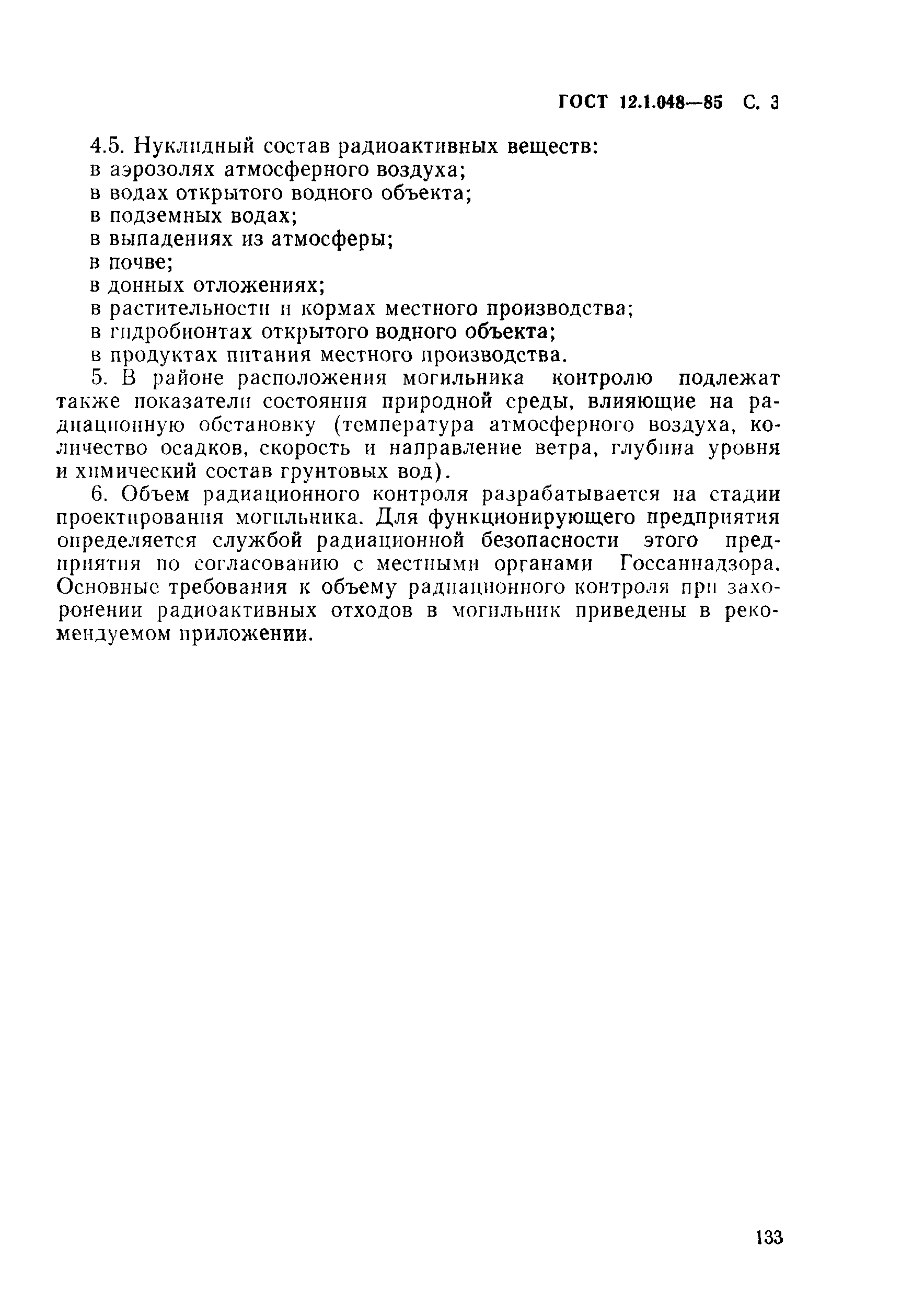 ГОСТ 12.1.048—85 С. 3

4.5. Нуклидный состав радиоактивных веществ:
в аэрозолях атмосферного воздуха;
в водах открытого водного объекта;
в подземных водах;
в выпадениях из атмосферы;
в почве;
в донных отложениях;
в растительности и кормах местного производства;
в гидробионтах открытого водного объекта;
в продуктах питания местного производства.

5. В районе расположения могильника контролю подлежат также показатели состояния природной среды, влияющие на радиационную обстановку (температура атмосферного воздуха, количество осадков, скорость и направление ветра, глубина уровня и химический состав грунтовых вод).

6. Объем радиационного контроля разрабатывается на стадии проектирования могильника. Для функционирующего предприятия определяется службой радиационной безопасности этого предприятия по согласованию с местными органами Госсаннадзора. Основные требования к объему радиационного контроля при захоронении радиоактивных отходов в могильник приведены в рекомендуемом приложении.

133